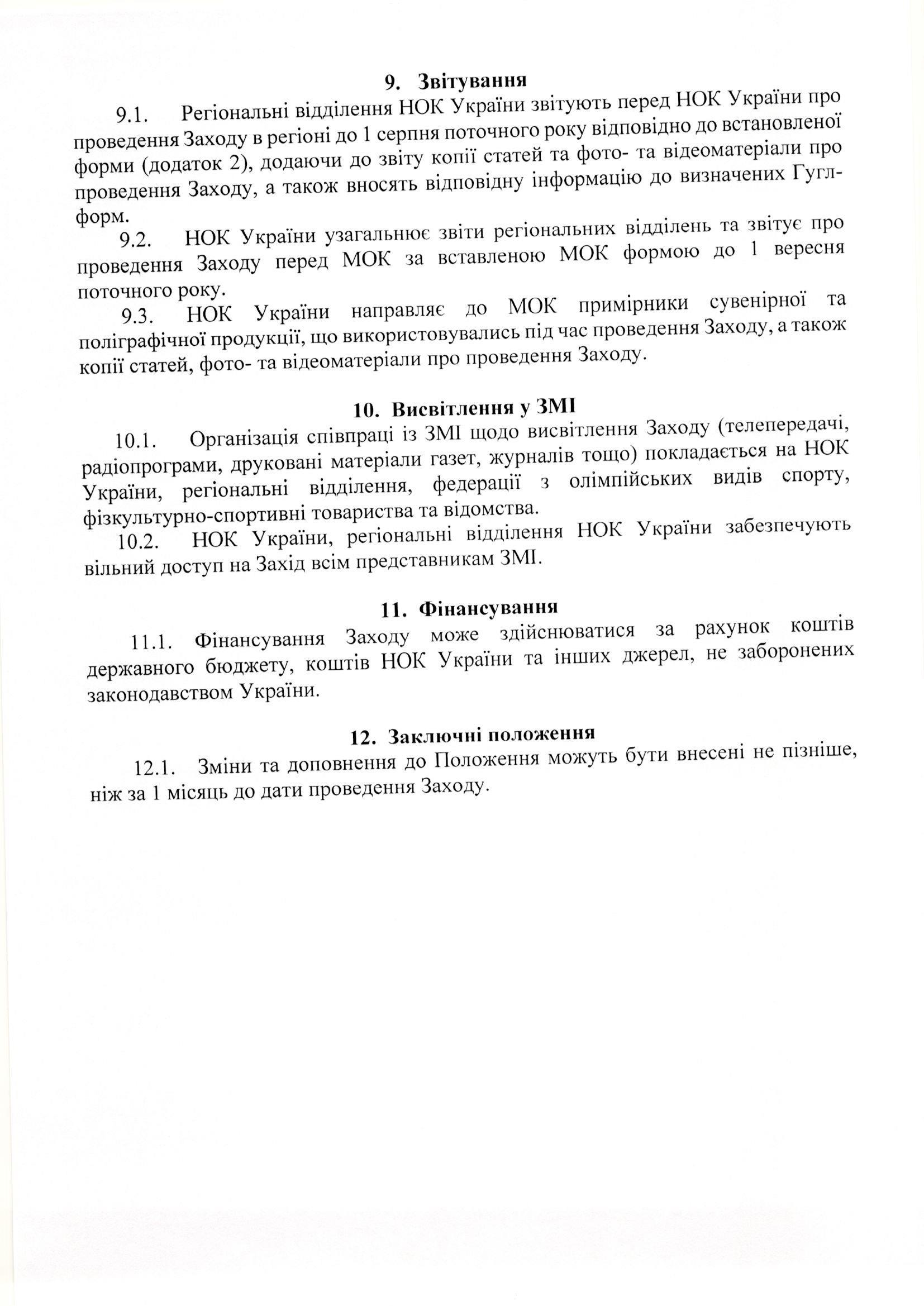 9. Звітування

9.1. Регіональні відділення НОК України звітують перед НОК України про проведення Заходу в регіоні до 1 серпня поточного року відповідно до встановленої форми (додаток 2), додаючи до звіту копії статей та фото- та відеоматеріали про проведення Заходу, а також вносять відповідну інформацію до визначених Гугл-форм.

9.2. НОК України узагальнює звіти регіональних відділень та звітує про проведення Заходу перед МОК за вставленою МОК формою до 1 вересня поточного року.

9.3. НОК України направляє до МОК примірники сувенірної та поліграфічної продукції, що використовувались під час проведення Заходу, а також копії статей, фото- та відеоматеріали про проведення Заходу.

10. Висвітлення у ЗМІ

10.1. Організація співпраці із ЗМІ щодо висвітлення Заходу (телепередачі, радіопрограми, друковані матеріали газет, журналів тощо) покладається на НОК України, регіональні відділення, федерації з олімпійських видів спорту, фізкультурно-спортивні товариства та відомства.

10.2. НОК України, регіональні відділення НОК України забезпечують вільний доступ на Захід всім представникам ЗМІ.

11. Фінансування

11.1. Фінансування Заходу може здійснюватися за рахунок коштів державного бюджету, коштів НОК України та інших джерел, не заборонених законодавством України.

12. Заключні положення

12.1. Зміни та доповнення до Положення можуть бути внесені не пізніше, ніж за 1 місяць до дати проведення Заходу.